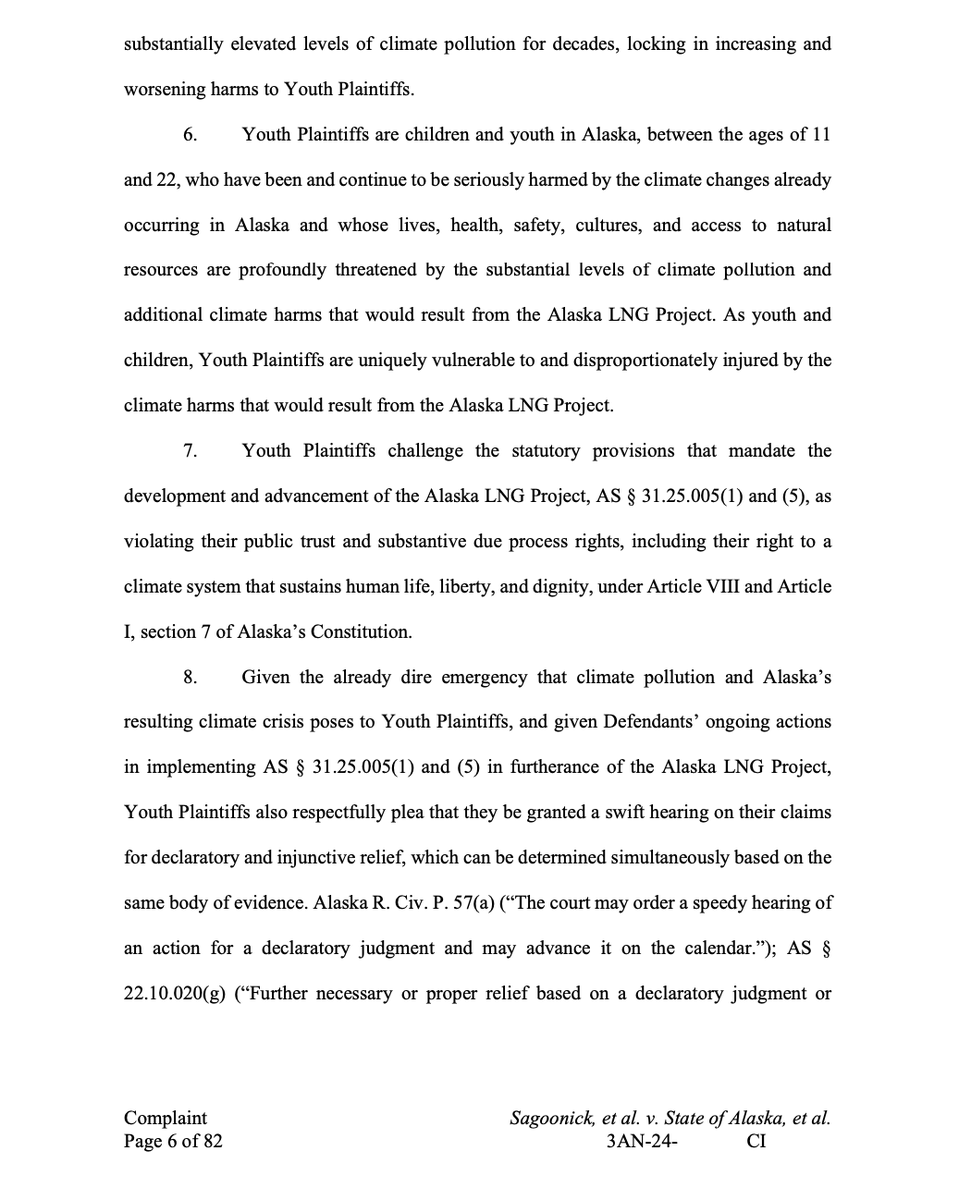 substantially elevated levels of climate pollution for decades, locking in increasing and worsening harms to Youth Plaintiffs.

6. Youth Plaintiffs are children and youth in Alaska, between the ages of 11 and 22, who have been and continue to be seriously harmed by the climate changes already occurring in Alaska and whose lives, health, safety, cultures, and access to natural resources are profoundly threatened by the substantial levels of climate pollution and additional climate harms that would result from the Alaska LNG Project. As youth and children, Youth Plaintiffs are uniquely vulnerable to and disproportionately injured by the climate harms that would result from the Alaska LNG Project.

7. Youth Plaintiffs challenge the statutory provisions that mandate the development and advancement of the Alaska LNG Project, AS § 31.25.005(1) and (5), as violating their public trust and substantive due process rights, including their right to a climate system that sustains human life, liberty, and dignity, under Article VIII and Article I, section 7 of Alaska's Constitution.

8. Given the already dire emergency that climate pollution and Alaska's resulting climate crisis poses to Youth Plaintiffs, and given Defendants' ongoing actions in implementing AS § 31.25.005(1) and (5) in furtherance of the Alaska LNG Project, Youth Plaintiffs also respectfully plea that they be granted a swift hearing on their claims for declaratory and injunctive relief, which can be determined simultaneously based on the same body of evidence. Alaska R. Civ. P. 57(a) ("The court may order a speedy hearing of an action for a declaratory judgment and may advance it on the calendar."); AS § 22.10.020(g) ("Further necessary or proper relief based on a declaratory judgment or

Complaint
Page 6 of 82

Sagoonick, et al. v. State of Alaska, et al.
3AN-24- CI